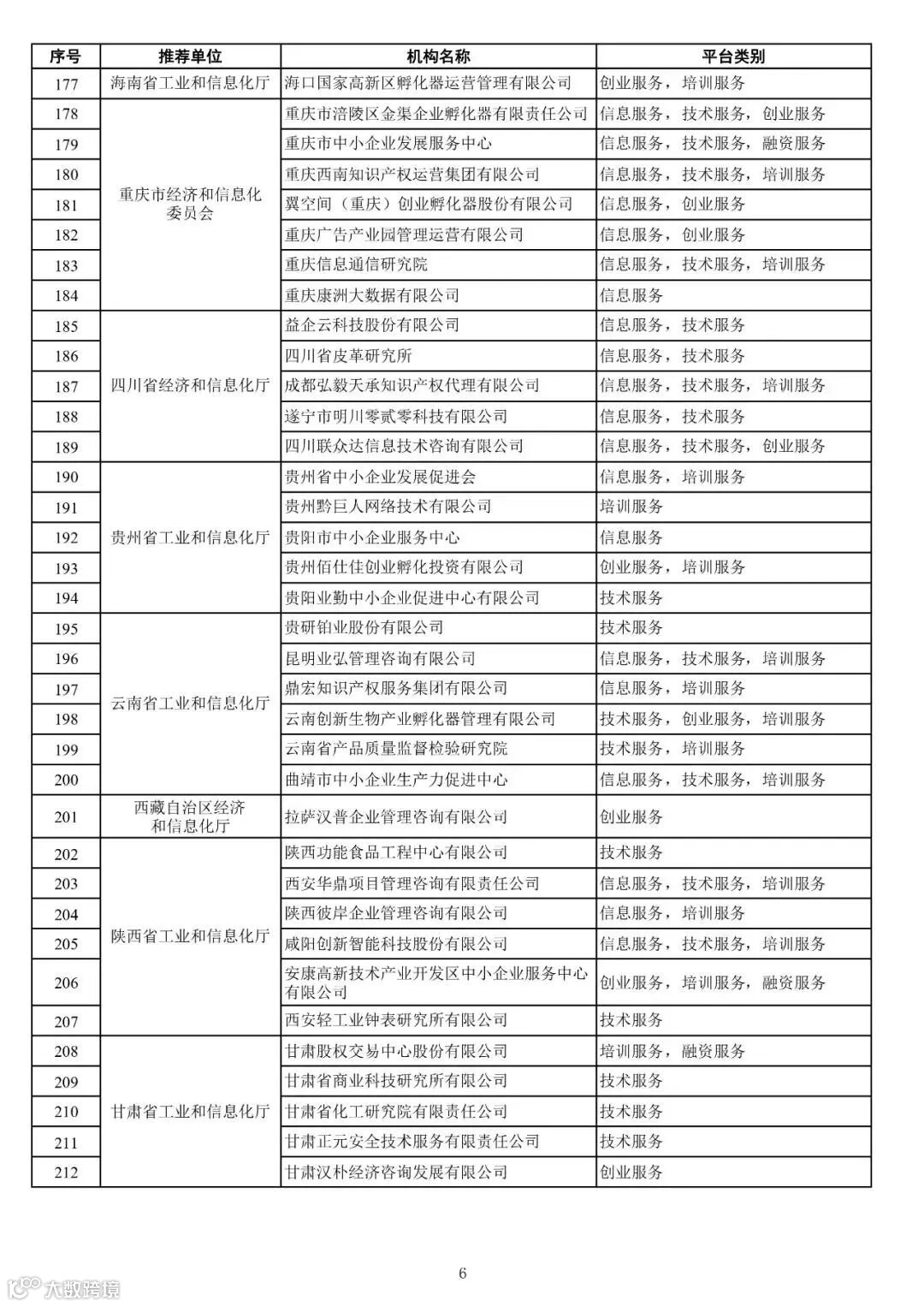 | 序号 | 推荐单位 | 机构名称 | 平台类别 |
|---|---|---|---|
| 177 | 海南省工业和信息化厅 | 海口国家高新区孵化器运营管理有限公司 | 创业服务，培训服务 |
| 178 | 重庆市经济和信息化委员会 | 重庆市涪陵区金渠企业孵化器有限责任公司 | 信息服务，技术服务，创业服务 |
| 179 | | 重庆市中小企业发展服务中心 | 信息服务，技术服务，融资服务 |
| 180 | | 重庆西南知识产权运营集团有限公司 | 信息服务，技术服务，培训服务 |
| 181 | | 翼空间（重庆）创业孵化器股份有限公司 | 信息服务，创业服务 |
| 182 | | 重庆广告产业园管理运营有限公司 | 信息服务，创业服务 |
| 183 | | 重庆信息通信研究院 | 信息服务，技术服务，培训服务 |
| 184 | | 重庆康洲大数据有限公司 | 信息服务 |
| 185 | 四川省经济和信息化厅 | 益企云科技股份有限公司 | 信息服务，技术服务 |
| 186 | | 四川省皮革研究所 | 信息服务，技术服务 |
| 187 | | 成都弘毅天承知识产权代理有限公司 | 信息服务，技术服务，培训服务 |
| 188 | | 遂宁市明川零贰零科技有限公司 | 信息服务，技术服务 |
| 189 | | 四川联众达信息技术咨询有限公司 | 信息服务，技术服务，创业服务 |
| 190 | 贵州省工业和信息化厅 | 贵州省中小企业发展促进会 | 信息服务，培训服务 |
| 191 | | 贵州黔巨人网络技术有限公司 | 培训服务 |
| 192 | | 贵阳市中小企业服务中心 | 信息服务 |
| 193 | | 贵州佰仕佳创业孵化投资有限公司 | 创业服务，培训服务 |
| 194 | | 贵阳业勤中小企业促进中心有限公司 | 技术服务 |
| 195 | 云南省工业和信息化厅 | 贵研铂业股份有限公司 | 技术服务 |
| 196 | | 昆明业弘管理咨询有限公司 | 信息服务，技术服务，培训服务 |
| 197 | | 鼎宏知识产权服务集团有限公司 | 信息服务，培训服务 |
| 198 | | 云南创新生物产业孵化器管理有限公司 | 技术服务，创业服务，培训服务 |
| 199 | | 云南省产品质量监督检验研究院 | 技术服务，培训服务 |
| 200 | | 曲靖市中小企业生产力促进中心 | 信息服务，技术服务，培训服务 |
| 201 | 西藏自治区经济和信息化厅 | 拉萨汉普企业管理咨询有限公司 | 创业服务 |
| 202 | 陕西省工业和信息化厅 | 陕西功能食品工程中心有限公司 | 技术服务 |
| 203 | | 西安华鼎项目管理咨询有限责任公司 | 信息服务，技术服务，培训服务 |
| 204 | | 陕西彼岸企业管理咨询有限公司 | 信息服务，培训服务 |
| 205 | | 咸阳创新智能科技股份有限公司 | 信息服务，技术服务，培训服务 |
| 206 | | 安康高新技术产业开发区中小企业服务中心有限公司 | 创业服务，培训服务，融资服务 |
| 207 | | 西安轻工业钟表研究所有限公司 | 技术服务 |
| 208 | 甘肃省工业和信息化厅 | 甘肃股权交易中心股份有限公司 | 培训服务，融资服务 |
| 209 | | 甘肃省商业科技研究所有限公司 | 技术服务 |
| 210 | | 甘肃省化工研究院有限责任公司 | 技术服务 |
| 211 | | 甘肃正元安全技术服务有限责任公司 | 技术服务 |
| 212 | | 甘肃汉朴经济咨询发展有限公司 | 创业服务 |

6

大数跨境